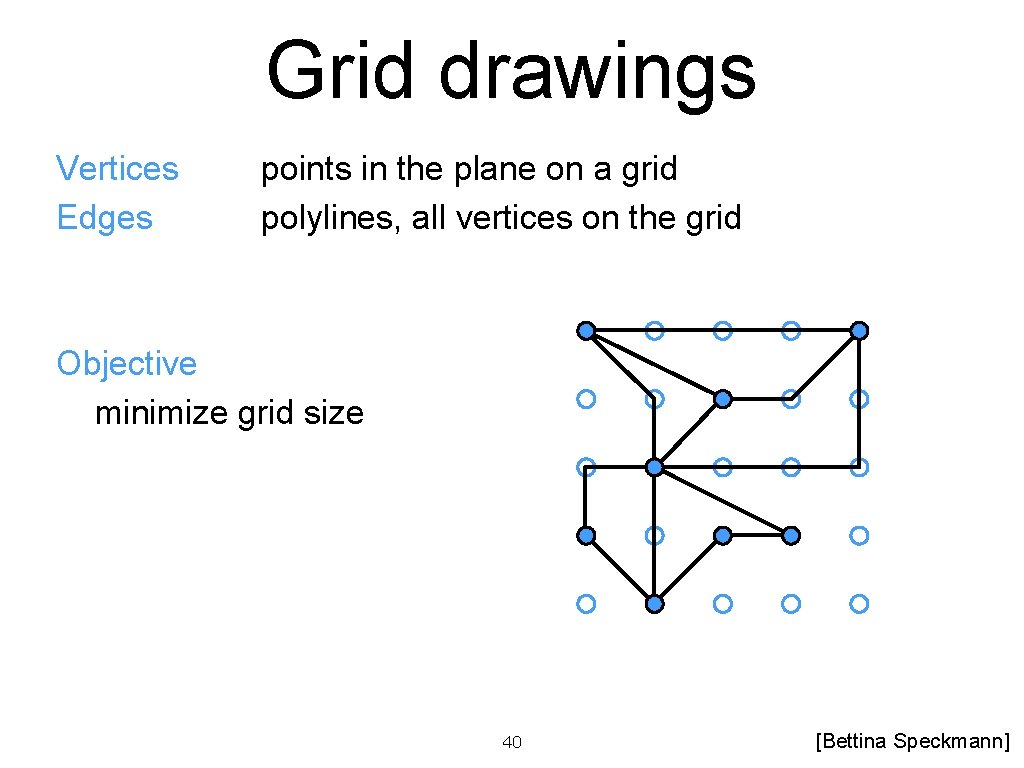 Grid drawings

Vertices points in the plane on a grid
Edges polylines, all vertices on the grid

Objective
minimize grid size

40

[Bettina Speckmann]